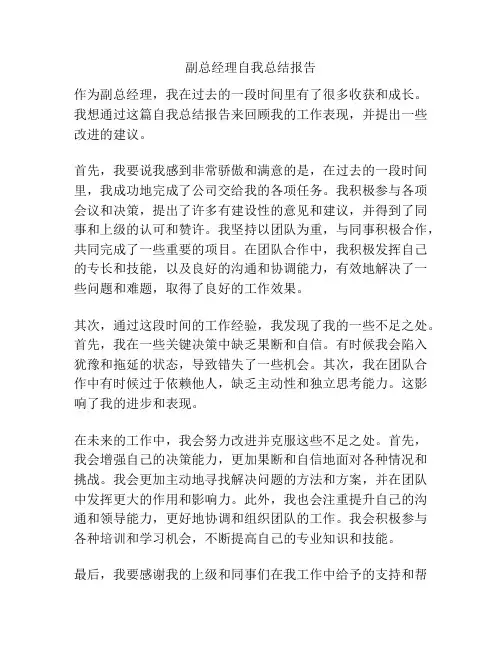 副总经理自我总结报告

作为副总经理，我在过去的一段时间里有了很多收获和成长。我想通过这篇自我总结报告来回顾我的工作表现，并提出一些改进的建议。

首先，我要说我感到非常骄傲和满意的是，在过去的一段时间里，我成功地完成了公司交给我的各项任务。我积极参与各项会议和决策，提出了许多有建设性的意见和建议，并得到了同事和上级的认可和赞许。我坚持以团队为重，与同事积极合作，共同完成了一些重要的项目。在团队合作中，我积极发挥自己的专长和技能，以及良好的沟通和协调能力，有效地解决了一些问题和难题，取得了良好的工作效果。

其次，通过这段时间的工作经验，我发现了我的一些不足之处。首先，我在一些关键决策中缺乏果断和自信。有时候我会陷入犹豫和拖延的状态，导致错失了一些机会。其次，我在团队合作中有时候过于依赖他人，缺乏主动性和独立思考能力。这影响了我的进步和表现。

在未来的工作中，我会努力改进并克服这些不足之处。首先，我会增强自己的决策能力，更加果断和自信地面对各种情况和挑战。我会更加主动地寻找解决问题的方法和方案，并在团队中发挥更大的作用和影响力。此外，我也会注重提升自己的沟通和领导能力，更好地协调和组织团队的工作。我会积极参与各种培训和学习机会，不断提高自己的专业知识和技能。

最后，我要感谢我的上级和同事们在我工作中给予的支持和帮